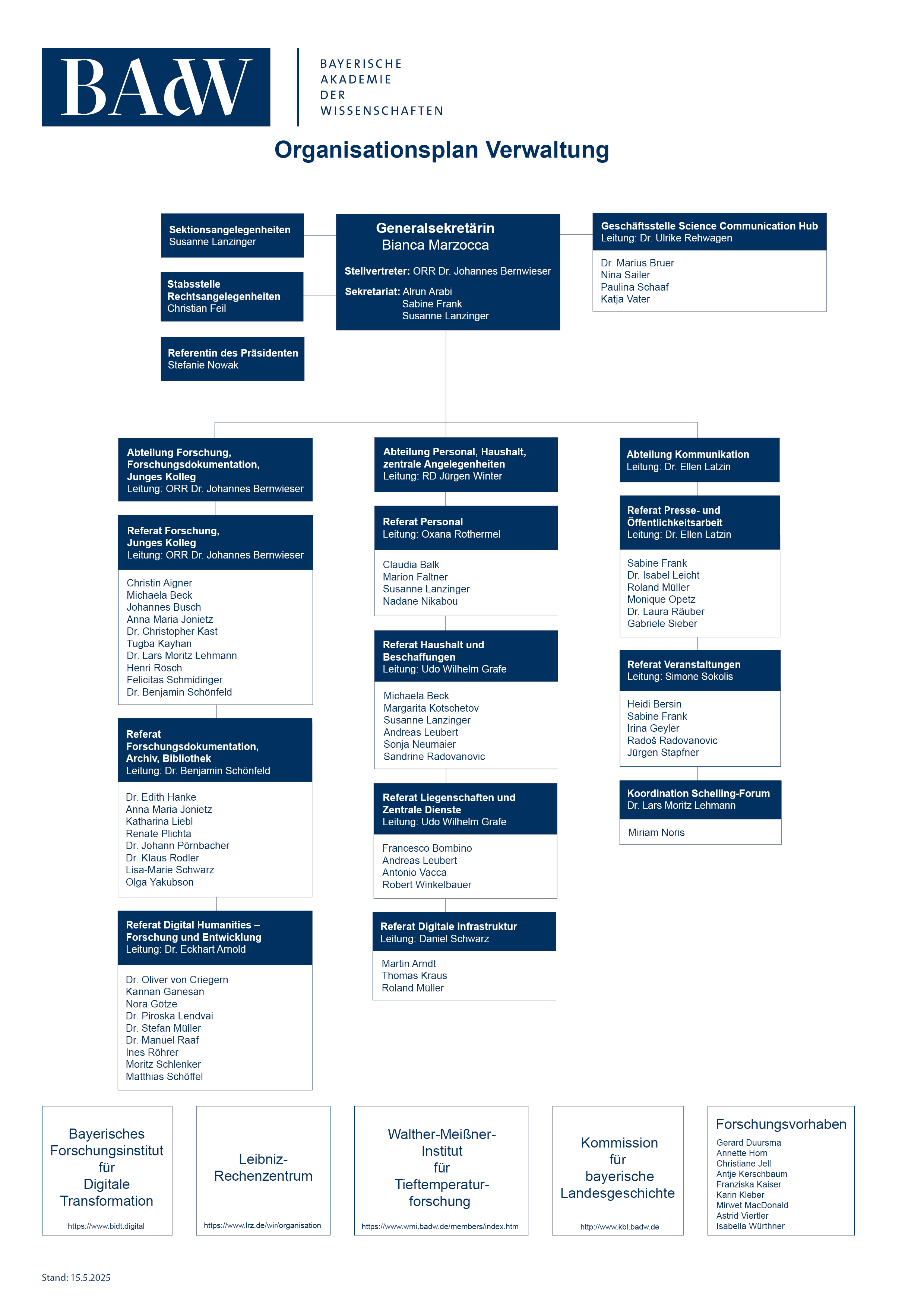 BAdW

BAYERISCHE AKADEMIE DER WISSENSCHAFTEN

Organisationsplan Verwaltung

Sektionsangelegenheiten
Susanne Lanzinger

Stabsstelle Rechtsangelegenheiten
Christian Feil

Referentin des Präsidenten
Stefanie Nowak

Generalsekretärin
Bianca Marzocca

Stellvertreter: ORR Dr. Johannes Bernwieser

Sekretariat: Alrun Arabi
Sabine Frank
Susanne Lanzinger

Geschäftsstelle Science Communication Hub
Leitung: Dr. Ulrike Rehwagen

Dr. Marius Bruer
Nina Sailer
Paulina Schaaf
Katja Vater

Abteilung Forschung, Forschungsdokumentation, Junges Kolleg
Leitung: ORR Dr. Johannes Bernwieser

Referat Forschung, Junges Kolleg
Leitung: ORR Dr. Johannes Bernwieser

Christin Aigner
Michaela Beck
Johannes Busch
Anna Maria Jonietz
Dr. Christopher Kast
Tugba Kayhan
Dr. Lars Moritz Lehmann
Henri Rösch
Felicitas Schmidinger
Dr. Benjamin Schönfeld

Referat Forschungsdokumentation, Archiv, Bibliothek
Leitung: Dr. Benjamin Schönfeld

Dr. Edith Hanke
Anna Maria Jonietz
Katharina Liebl
Renate Plichta
Dr. Johann Pörnbacher
Dr. Klaus Rodler
Lisa-Marie Schwarz
Olga Yakubson

Referat Digital Humanities – Forschung und Entwicklung
Leitung: Dr. Eckhart Arnold

Dr. Oliver von Criegern
Kannan Ganesan
Nora Götze
Dr. Piroska Lendvai
Dr. Stefan Müller
Dr. Manuel Raaf
Ines Röhrer
Moritz Schlenker
Matthias Schöffel

Abteilung Personal, Haushalt, zentrale Angelegenheiten
Leitung: RD Jürgen Winter

Referat Personal
Leitung: Oxana Rothermel

Claudia Balk
Marion Faltner
Susanne Lanzinger
Nadane Nikabou

Referat Haushalt und Beschaffungen
Leitung: Udo Wilhelm Grafe

Michaela Beck
Margarita Kotschetov
Susanne Lanzinger
Andreas Leubert
Sonja Neumaier
Sandrine Radovanovic

Referat Liegenschaften und Zentrale Dienste
Leitung: Udo Wilhelm Grafe

Francesco Bombino
Andreas Leubert
Antonio Vacca
Robert Winkelbauer

Referat Digitale Infrastruktur
Leitung: Daniel Schwarz

Martin Arndt
Thomas Kraus
Roland Müller

Abteilung Kommunikation
Leitung: Dr. Ellen Latzin

Referat Presse- und Öffentlichkeitsarbeit
Leitung: Dr. Ellen Latzin

Sabine Frank
Dr. Isabel Leicht
Roland Müller
Monique Opetz
Dr. Laura Räuber
Gabriele Sieber

Referat Veranstaltungen
Leitung: Simone Sokolis

Heidi Bersin
Sabine Frank
Irina Geyler
Radoš Radovanovic
Jürgen Stapfner

Koordination Schelling-Forum
Dr. Lars Moritz Lehmann

Miriam Noris

Bayerisches Forschungsinstitut für Digitale Transformation
https://www.bidt.digital

Leibniz-Rechenzentrum
https://www.lrz.de/wir/organisation

Walther-Meißner-Institut für Tieftemperaturforschung
https://www.wmi.badw.de/members/index.htm

Kommission für bayerische Landesgeschichte
http://www.kbl.badw.de

Forschungsvorhaben
Gerard Duursma
Annette Horn
Christiane Jell
Antje Kerschbaum
Franziska Kaiser
Karin Kleber
Mirwet MacDonald
Astrid Viertler
Isabella Würthner

Stand: 15.5.2025